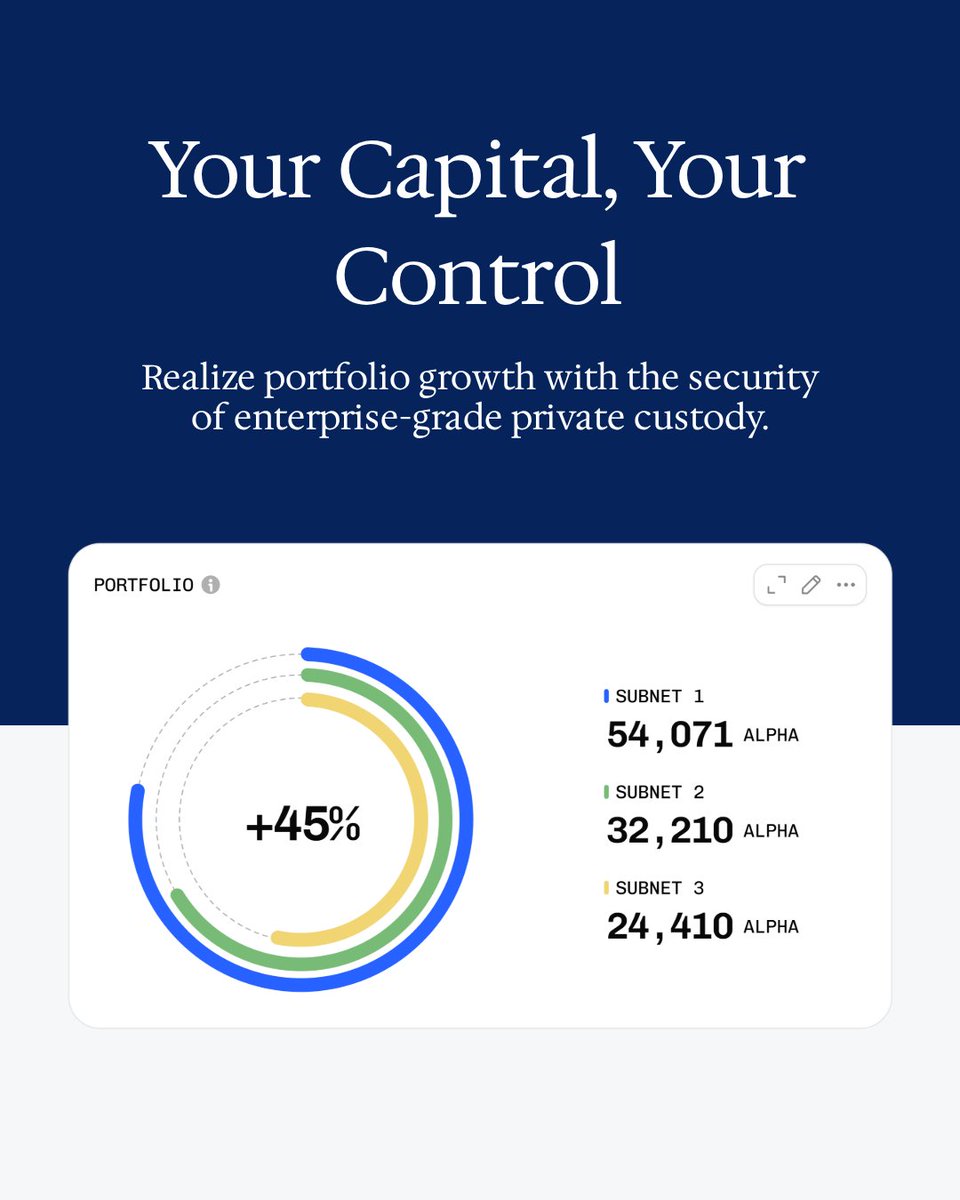 Your Capital, Your Control

Realize portfolio growth with the security of enterprise-grade private custody.

PORTFOLIO

+45%

SUBNET 1
54,071 ALPHA

SUBNET 2
32,210 ALPHA

SUBNET 3
24,410 ALPHA